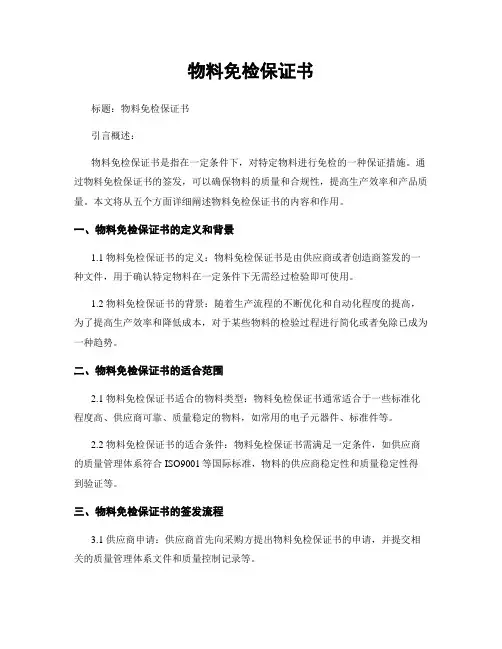 物料免检保证书

标题：物料免检保证书

引言概述：

物料免检保证书是指在一定条件下，对特定物料进行免检的一种保证措施。通过物料免检保证书的签发，可以确保物料的质量和合规性，提高生产效率和产品质量。本文将从五个方面详细阐述物料免检保证书的内容和作用。

一、物料免检保证书的定义和背景

1.1 物料免检保证书的定义：物料免检保证书是由供应商或者创造商签发的一种文件，用于确认特定物料在一定条件下无需经过检验即可使用。

1.2 物料免检保证书的背景：随着生产流程的不断优化和自动化程度的提高，为了提高生产效率和降低成本，对于某些物料的检验过程进行简化或者免除已成为一种趋势。

二、物料免检保证书的适合范围

2.1 物料免检保证书适合的物料类型：物料免检保证书通常适合于一些标准化程度高、供应商可靠、质量稳定的物料，如常用的电子元器件、标准件等。

2.2 物料免检保证书的适合条件：物料免检保证书需满足一定条件，如供应商的质量管理体系符合 ISO9001 等国际标准，物料的供应商稳定性和质量稳定性得到验证等。

三、物料免检保证书的签发流程

3.1 供应商申请：供应商首先向采购方提出物料免检保证书的申请，并提交相关的质量管理体系文件和质量控制记录等。